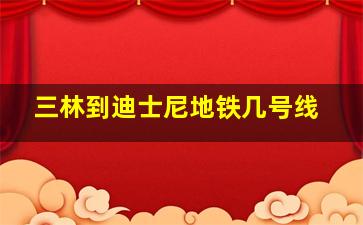 三林到迪士尼地铁几号线